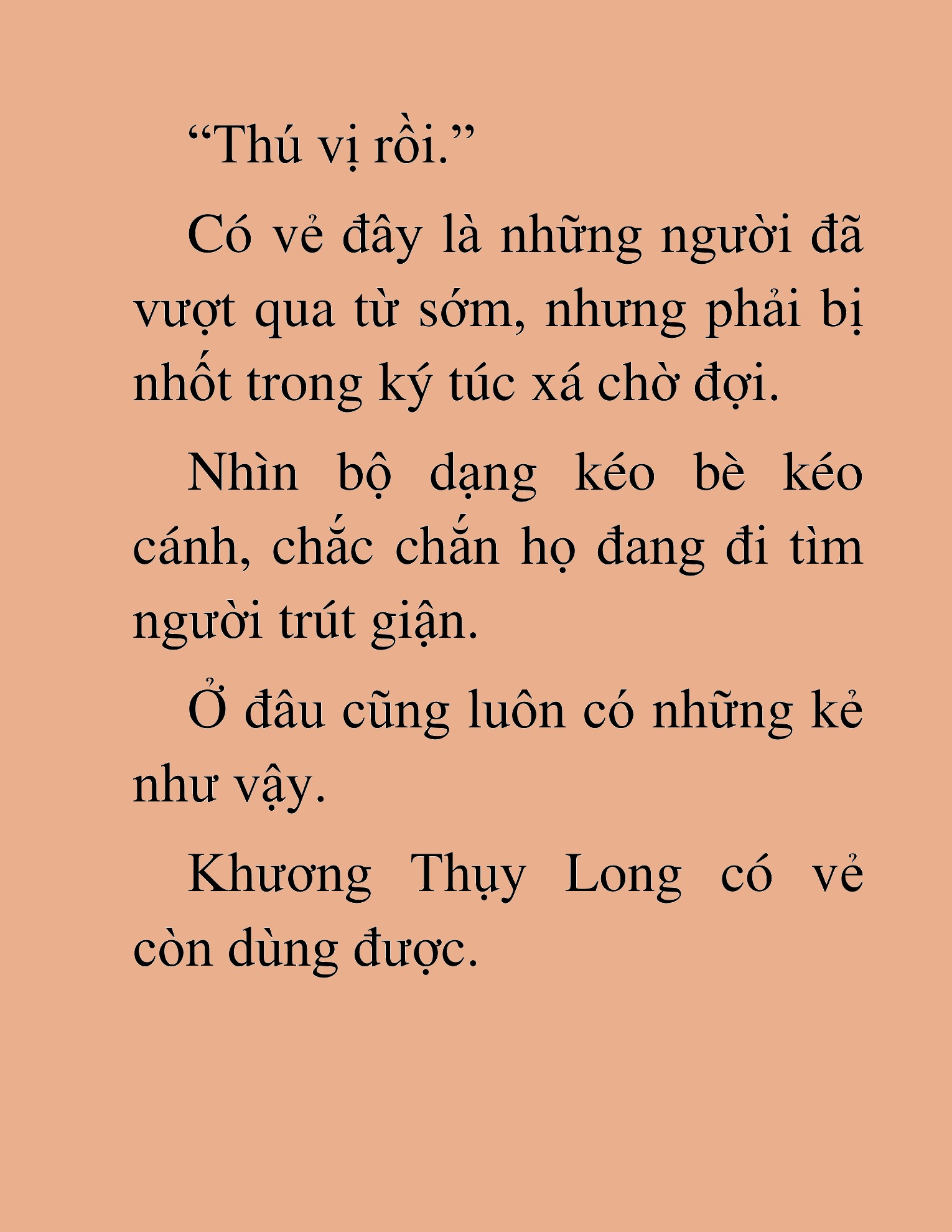 “Thú vị rồi.”

Có vẻ đây là những người đã vượt qua từ sớm, nhưng phải bị nhốt trong ký túc xá chờ đợi.

Nhìn bộ dạng kéo bè kéo cánh, chắc chắn họ đang đi tìm người trút giận.

Ở đâu cũng luôn có những kẻ như vậy.

Khương Thụy Long có vẻ còn dùng được.